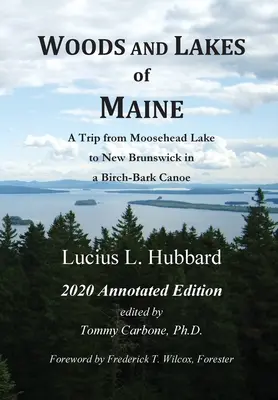 WOODS AND LAKES
of
MAINE

A Trip from Moosehead Lake to New Brunswick in a Birch-Bark Canoe

Lucius L. Hubbard

2020 Annotated Edition

edited by
Tommy Carbone, Ph.D.

Foreword by Frederick T. Wilcox, Forester